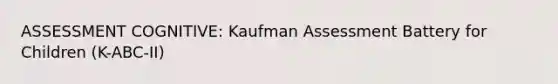 ASSESSMENT COGNITIVE: Kaufman Assessment Battery for Children (K-ABC-II)